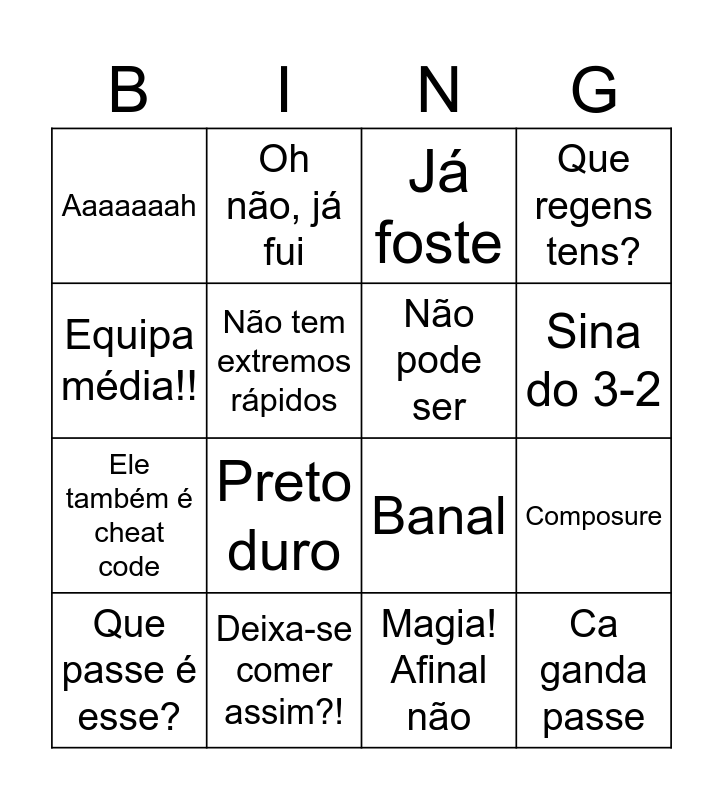 | B | I | N | G |
|---|---|---|---|
| Aaaaaaah | Oh não, já fui | Já foste | Que regens tens? |
| Equipa média!! | Não tem extremos rápidos | Não pode ser | Sina do 3-2 |
| Ele também é cheat code | Preto duro | Banal | Composure |
| Que passe é esse? | Deixa-se comer assim?! | Magia! Afinal não | Ca ganda passe |